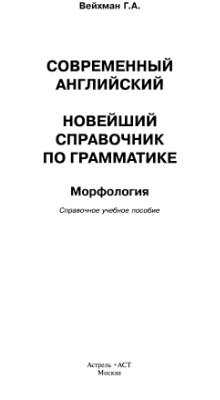 Вейхман Г.А.

СОВРЕМЕННЫЙ АНГЛИЙСКИЙ

НОВЕЙШИЙ СПРАВОЧНИК ПО ГРАММАТИКЕ

Морфология

Справочное учебное пособие

Астрель • АСТ
Москва